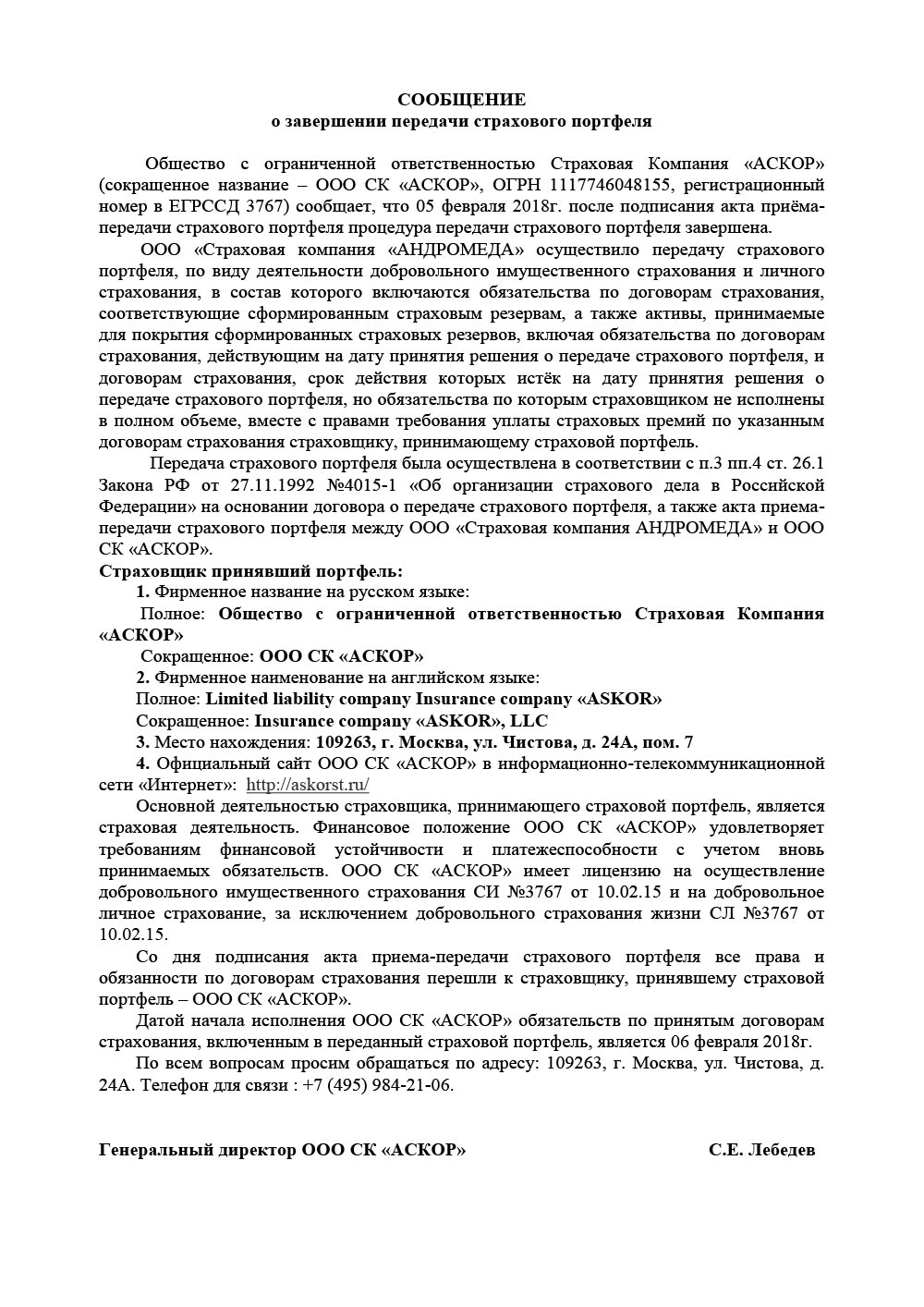 СООБЩЕНИЕ
о завершении передачи страхового портфеля

Общество с ограниченной ответственностью Страховая Компания «АСКОР» (сокращенное название – ООО СК «АСКОР», ОГРН 1117746048155, регистрационный номер в ЕГРССД 3767) сообщает, что 05 февраля 2018г. после подписания акта приёма-передачи страхового портфеля процедура передачи страхового портфеля завершена.

ООО «Страховая компания «АНДРОМЕДА» осуществило передачу страхового портфеля, по виду деятельности добровольного имущественного страхования и личного страхования, в состав которого включаются обязательства по договорам страхования, соответствующие сформированным страховым резервам, а также активы, принимаемые для покрытия сформированных страховых резервов, включая обязательства по договорам страхования, действующим на дату принятия решения о передаче страхового портфеля, и договорам страхования, срок действия которых истёк на дату принятия решения о передаче страхового портфеля, но обязательства по которым страховщиком не исполнены в полном объеме, вместе с правами требования уплаты страховых премий по указанным договорам страхования страховщику, принимающему страховой портфель.

Передача страхового портфеля была осуществлена в соответствии с п.3 пп.4 ст. 26.1 Закона РФ от 27.11.1992 №4015-1 «Об организации страхового дела в Российской Федерации» на основании договора о передаче страхового портфеля, а также акта приема-передачи страхового портфеля между ООО «Страховая компания АНДРОМЕДА» и ООО СК «АСКОР».

Страховщик принявший портфель:

1. Фирменное название на русском языке:

Полное: Общество с ограниченной ответственностью Страховая Компания «АСКОР»

Сокращенное: ООО СК «АСКОР»

2. Фирменное наименование на английском языке:

Полное: Limited liability company Insurance company «ASKOR»

Сокращенное: Insurance company «ASKOR», LLC

3. Место нахождения: 109263, г. Москва, ул. Чистова, д. 24А, пом. 7

4. Официальный сайт ООО СК «АСКОР» в информационно-телекоммуникационной сети «Интернет»: http://askorst.ru/

Основной деятельностью страховщика, принимающего страховой портфель, является страховая деятельность. Финансовое положение ООО СК «АСКОР» удовлетворяет требованиям финансовой устойчивости и платежеспособности с учетом вновь принимаемых обязательств. ООО СК «АСКОР» имеет лицензию на осуществление добровольного имущественного страхования СИ №3767 от 10.02.15 и на добровольное личное страхование, за исключением добровольного страхования жизни СЛ №3767 от 10.02.15.

Со дня подписания акта приема-передачи страхового портфеля все права и обязанности по договорам страхования перешли к страховщику, принявшему страховой портфель – ООО СК «АСКОР».

Датой начала исполнения ООО СК «АСКОР» обязательств по принятым договорам страхования, включенным в переданный страховой портфель, является 06 февраля 2018г.

По всем вопросам просим обращаться по адресу: 109263, г. Москва, ул. Чистова, д. 24А. Телефон для связи : +7 (495) 984-21-06.

Генеральный директор ООО СК «АСКОР» С.Е. Лебедев